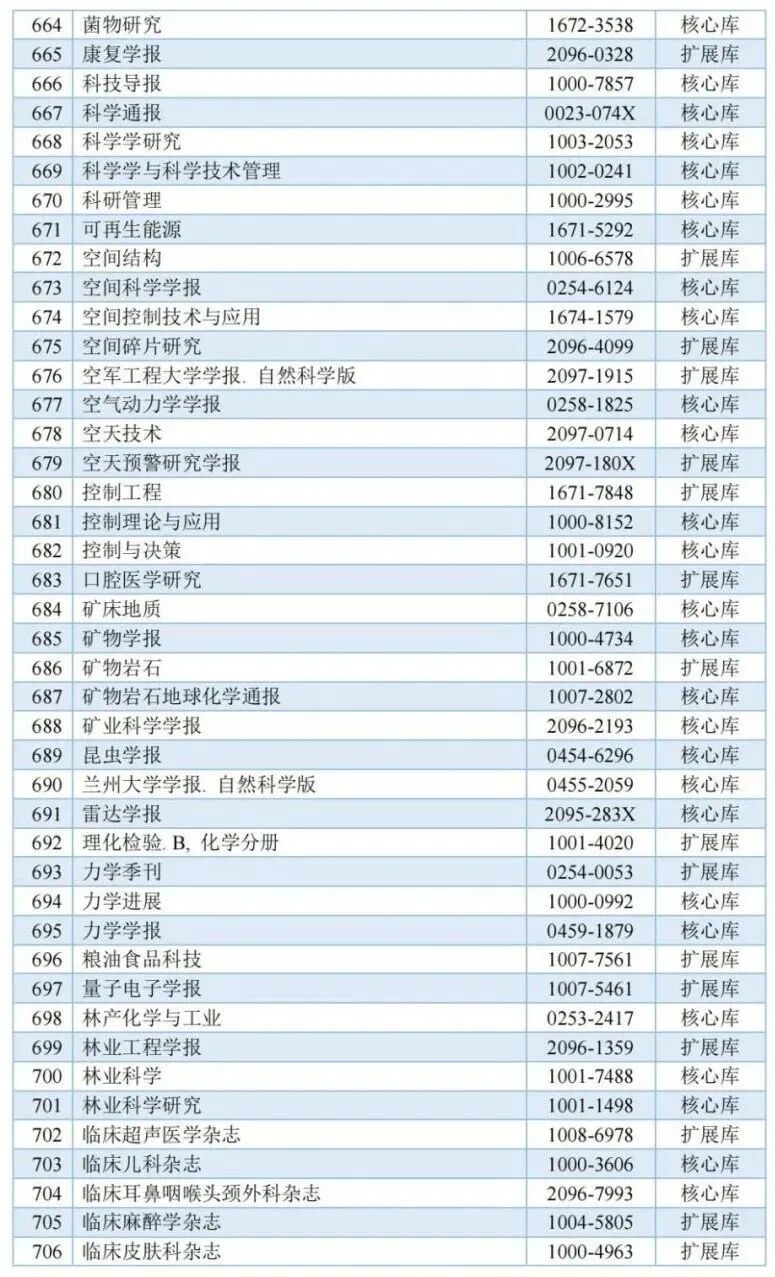 | 664 | 菌物研究 | 1672-3538 | 核心库 |
|---|---|---|---|
| 665 | 康复学报 | 2096-0328 | 扩展库 |
| 666 | 科技导报 | 1000-7857 | 核心库 |
| 667 | 科学通报 | 0023-074X | 核心库 |
| 668 | 科学学研究 | 1003-2053 | 核心库 |
| 669 | 科学学与科学技术管理 | 1002-0241 | 核心库 |
| 670 | 科研管理 | 1000-2995 | 核心库 |
| 671 | 可再生能源 | 1671-5292 | 核心库 |
| 672 | 空间结构 | 1006-6578 | 扩展库 |
| 673 | 空间科学学报 | 0254-6124 | 核心库 |
| 674 | 空间控制技术与应用 | 1674-1579 | 核心库 |
| 675 | 空间碎片研究 | 2096-4099 | 扩展库 |
| 676 | 空军工程大学学报. 自然科学版 | 2097-1915 | 扩展库 |
| 677 | 空气动力学学报 | 0258-1825 | 核心库 |
| 678 | 空天技术 | 2097-0714 | 核心库 |
| 679 | 空天预警研究学报 | 2097-180X | 扩展库 |
| 680 | 控制工程 | 1671-7848 | 扩展库 |
| 681 | 控制理论与应用 | 1000-8152 | 核心库 |
| 682 | 控制与决策 | 1001-0920 | 核心库 |
| 683 | 口腔医学研究 | 1671-7651 | 扩展库 |
| 684 | 矿床地质 | 0258-7106 | 核心库 |
| 685 | 矿物学报 | 1000-4734 | 核心库 |
| 686 | 矿物岩石 | 1001-6872 | 扩展库 |
| 687 | 矿物岩石地球化学通报 | 1007-2802 | 核心库 |
| 688 | 矿业科学学报 | 2096-2193 | 核心库 |
| 689 | 昆虫学报 | 0454-6296 | 核心库 |
| 690 | 兰州大学学报. 自然科学版 | 0455-2059 | 核心库 |
| 691 | 雷达学报 | 2095-283X | 核心库 |
| 692 | 理化检验. B, 化学分册 | 1001-4020 | 扩展库 |
| 693 | 力学季刊 | 0254-0053 | 扩展库 |
| 694 | 力学进展 | 1000-0992 | 核心库 |
| 695 | 力学学报 | 0459-1879 | 核心库 |
| 696 | 粮油食品科技 | 1007-7561 | 扩展库 |
| 697 | 量子电子学报 | 1007-5461 | 扩展库 |
| 698 | 林产化学与工业 | 0253-2417 | 核心库 |
| 699 | 林业工程学报 | 2096-1359 | 扩展库 |
| 700 | 林业科学 | 1001-7488 | 核心库 |
| 701 | 林业科学研究 | 1001-1498 | 核心库 |
| 702 | 临床超声医学杂志 | 1008-6978 | 扩展库 |
| 703 | 临床儿科杂志 | 1000-3606 | 核心库 |
| 704 | 临床耳鼻咽喉头颈外科杂志 | 2096-7993 | 核心库 |
| 705 | 临床麻醉学杂志 | 1004-5805 | 扩展库 |
| 706 | 临床皮肤科杂志 | 1000-4963 | 扩展库 |